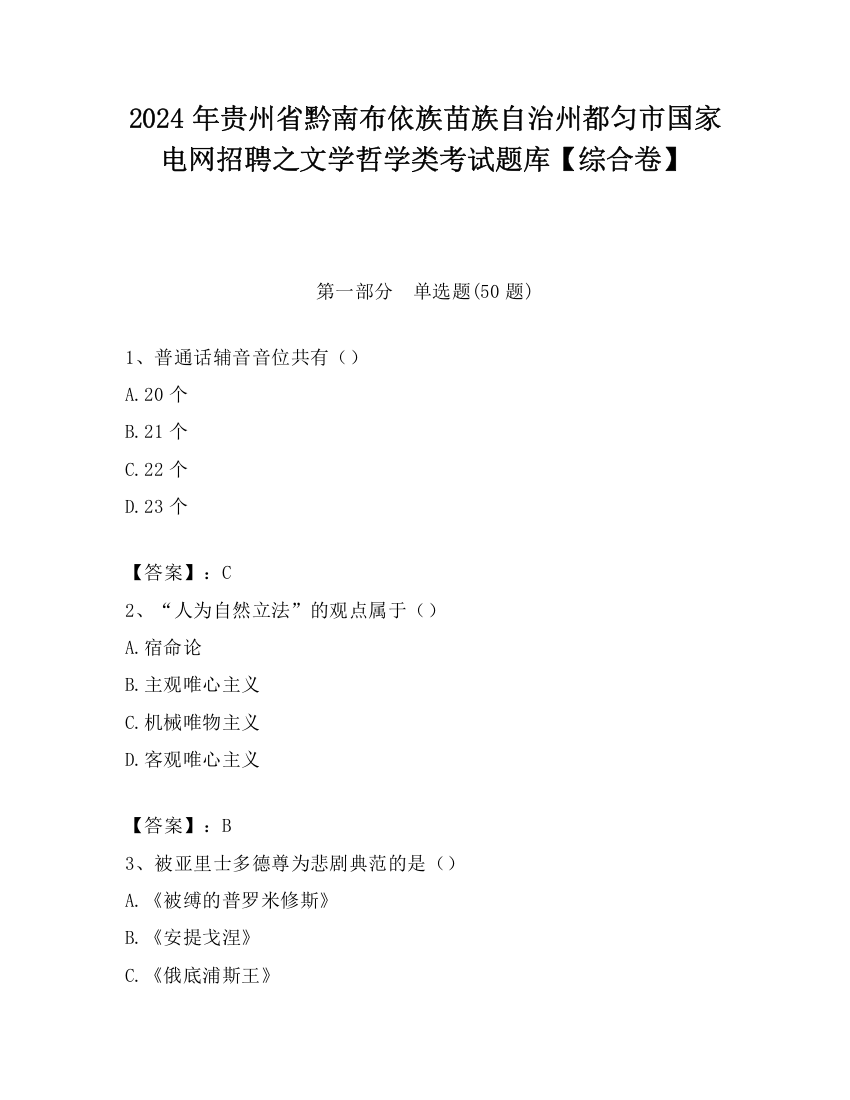 2024 年贵州省黔南布依族苗族自治州都匀市国家电网招聘之文学哲学类考试题库【综合卷】

第一部分　单选题(50 题)

1、普通话辅音音位共有（）

A.20 个

B.21 个

C.22 个

D.23 个

【答案】：C

2、“人为自然立法”的观点属于（）

A.宿命论

B.主观唯心主义

C.机械唯物主义

D.客观唯心主义

【答案】：B

3、被亚里士多德尊为悲剧典范的是（）

A.《被缚的普罗米修斯》

B.《安提戈涅》

C.《俄底浦斯王》